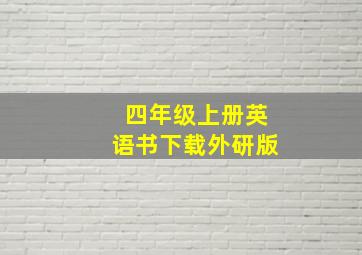 四年级上册英语书下载外研版